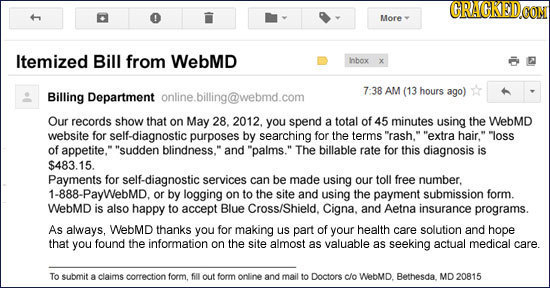 More

CRACKED.COM

Itemized Bill from WebMD

Inbox x

Billing Department online.billing@webmd.com

7:38 AM (13 hours ago)

Our records show that on May 28, 2012, you spend a total of 45 minutes using the WebMD website for self-diagnostic purposes by searching for the terms "rash," "extra hair," "loss of appetite," "sudden blindness," and "palms." The billable rate for this diagnosis is $483.15.
Payments for self-diagnostic services can be made using our toll free number, 1-888-PayWebMD, or by logging on to the site and using the payment submission form. WebMD is also happy to accept Blue Cross/Shield, Cigna, and Aetna insurance programs.

As always, WebMD thanks you for making us part of your health care solution and hope that you found the information on the site almost as valuable as seeking actual medical care.

To submit a claims correction form, fill out form online and mail to Doctors c/o WebMD, Bethesda, MD 20815